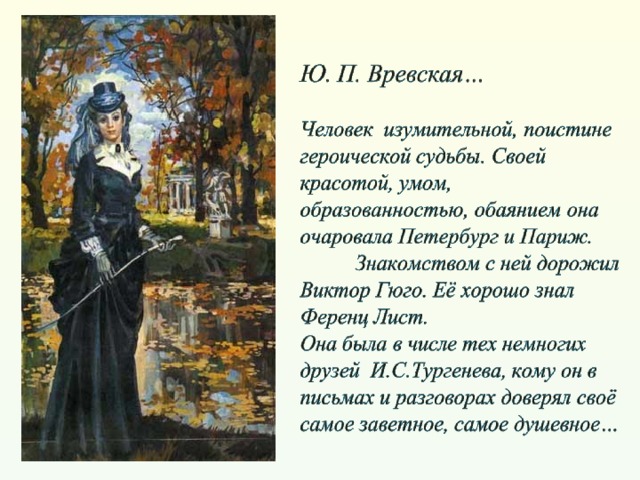 Ю. П. Вревская…

Человек изумительной, поистине героической судьбы. Своей красотой, умом, образованностью, обаянием она очаровала Петербург и Париж.

Знакомством с ней дорожил Виктор Гюго. Её хорошо знал Ференц Лист.
Она была в числе тех немногих друзей И.С.Тургенева, кому он в письмах и разговорах доверял своё самое заветное, самое душевное…